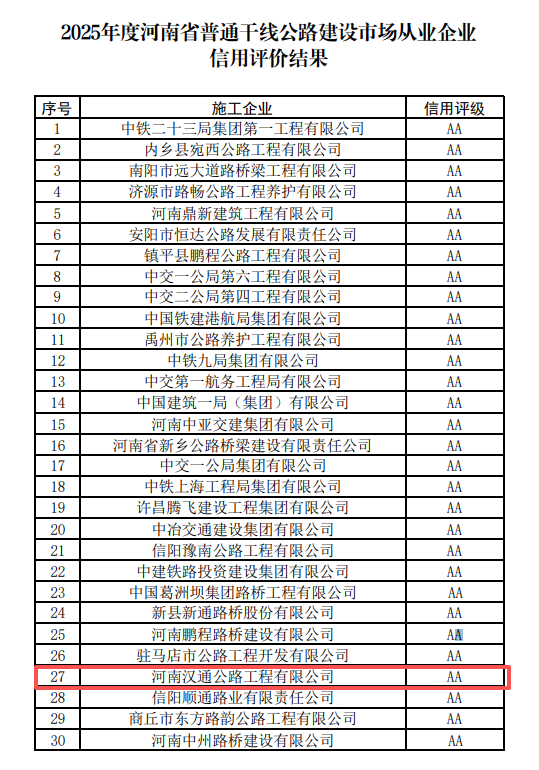 2025年度河南省普通干线公路建设市场从业企业信用评价结果

| 序号 | 施工企业 | 信用评级 |
|---|---|---|
| 1 | 中铁二十三局集团第一工程有限公司 | AA |
| 2 | 内乡县宛西公路工程有限公司 | AA |
| 3 | 南阳市远大道路桥梁工程有限公司 | AA |
| 4 | 济源市路畅公路工程养护有限公司 | AA |
| 5 | 河南鼎新建筑工程有限公司 | AA |
| 6 | 安阳市恒达公路发展有限责任公司 | AA |
| 7 | 镇平县鹏程公路工程有限公司 | AA |
| 8 | 中交一公局第六工程有限公司 | AA |
| 9 | 中交二公局第四工程有限公司 | AA |
| 10 | 中国铁建港航局集团有限公司 | AA |
| 11 | 禹州市公路养护工程有限公司 | AA |
| 12 | 中铁九局集团有限公司 | AA |
| 13 | 中交第一航务工程局有限公司 | AA |
| 14 | 中国建筑一局（集团）有限公司 | AA |
| 15 | 河南中亚交建集团有限公司 | AA |
| 16 | 河南省新乡公路桥梁建设有限责任公司 | AA |
| 17 | 中交一公局集团有限公司 | AA |
| 18 | 中铁上海工程局集团有限公司 | AA |
| 19 | 许昌腾飞建设工程集团有限公司 | AA |
| 20 | 中冶交通建设集团有限公司 | AA |
| 21 | 信阳豫南公路工程有限公司 | AA |
| 22 | 中建铁路投资建设集团有限公司 | AA |
| 23 | 中国葛洲坝集团路桥工程有限公司 | AA |
| 24 | 新县新通路桥股份有限公司 | AA |
| 25 | 河南鹏程路桥建设有限公司 | AA |
| 26 | 驻马店市公路工程开发有限公司 | AA |
| 27 | 河南汉通公路工程有限公司 | AA |
| 28 | 信阳顺通路业有限责任公司 | AA |
| 29 | 商丘市东方路韵公路工程有限公司 | AA |
| 30 | 河南中州路桥建设有限公司 | AA |